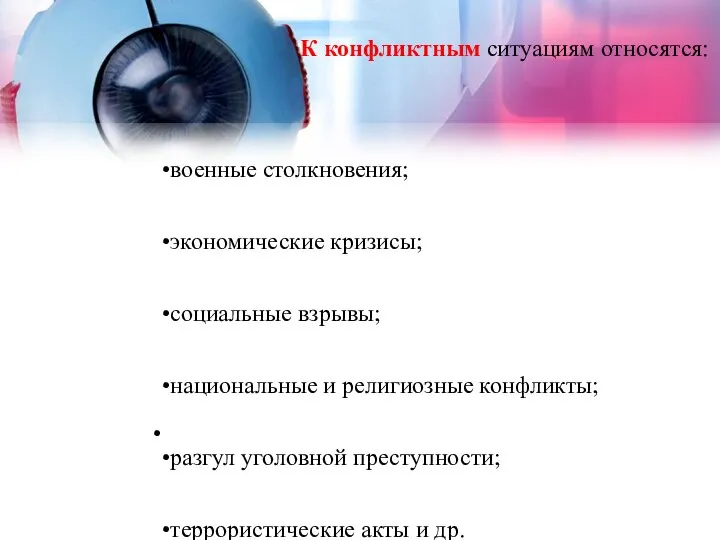 К конфликтным ситуациям относятся:

•военные столкновения;

•экономические кризисы;

•социальные взрывы;

•национальные и религиозные конфликты;

•

•разгул уголовной преступности;

•террористические акты и др.